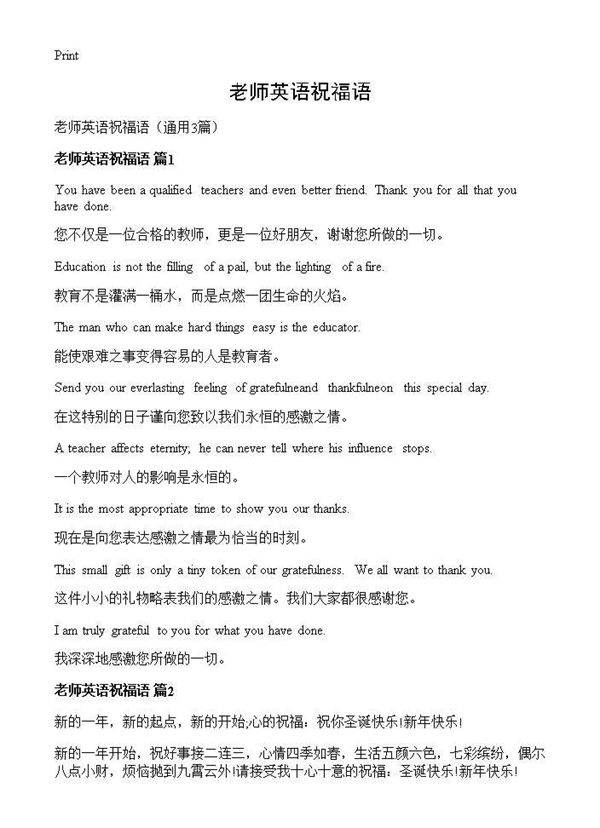 Print

老师英语祝福语

老师英语祝福语（通用3篇）

老师英语祝福语 篇1

You have been a qualified teachers and even better friend. Thank you for all that you have done.

您不仅是一位合格的教师，更是一位好朋友，谢谢您所做的一切。

Education is not the filling of a pail, but the lighting of a fire.

教育不是灌满一桶水，而是点燃一团生命的火焰。

The man who can make hard things easy is the educator.

能使艰难之事变得容易的人是教育者。

Send you our everlasting feeling of gratefulneand thankfulneon this special day.

在这特别的日子谨向您致以我们永恒的感激之情。

A teacher affects eternity; he can never tell where his influence stops.

一个教师对人的影响是永恒的。

It is the most appropriate time to show you our thanks.

现在是向您表达感激之情最为恰当的时刻。

This small gift is only a tiny token of our gratefulness. We all want to thank you.

这件小小的礼物略表我们的感激之情。我们大家都很感谢您。

I am truly grateful to you for what you have done.

我深深地感激您所做的一切。

老师英语祝福语 篇2

新的一年，新的起点，新的开始;心的祝福：祝你圣诞快乐!新年快乐!

新的一年开始，祝好事接二连三，心情四季如春，生活五颜六色，七彩缤纷，偶尔八点小财，烦恼抛到九霄云外!请接受我十心十意的祝福：圣诞快乐!新年快乐!